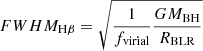 $FWHM_{\mathrm{H}\beta} = \sqrt{\frac{1}{f_{\mathrm{virial}}} \frac{GM_{\mathrm{BH}}}{R_{\mathrm{BLR}}}}$